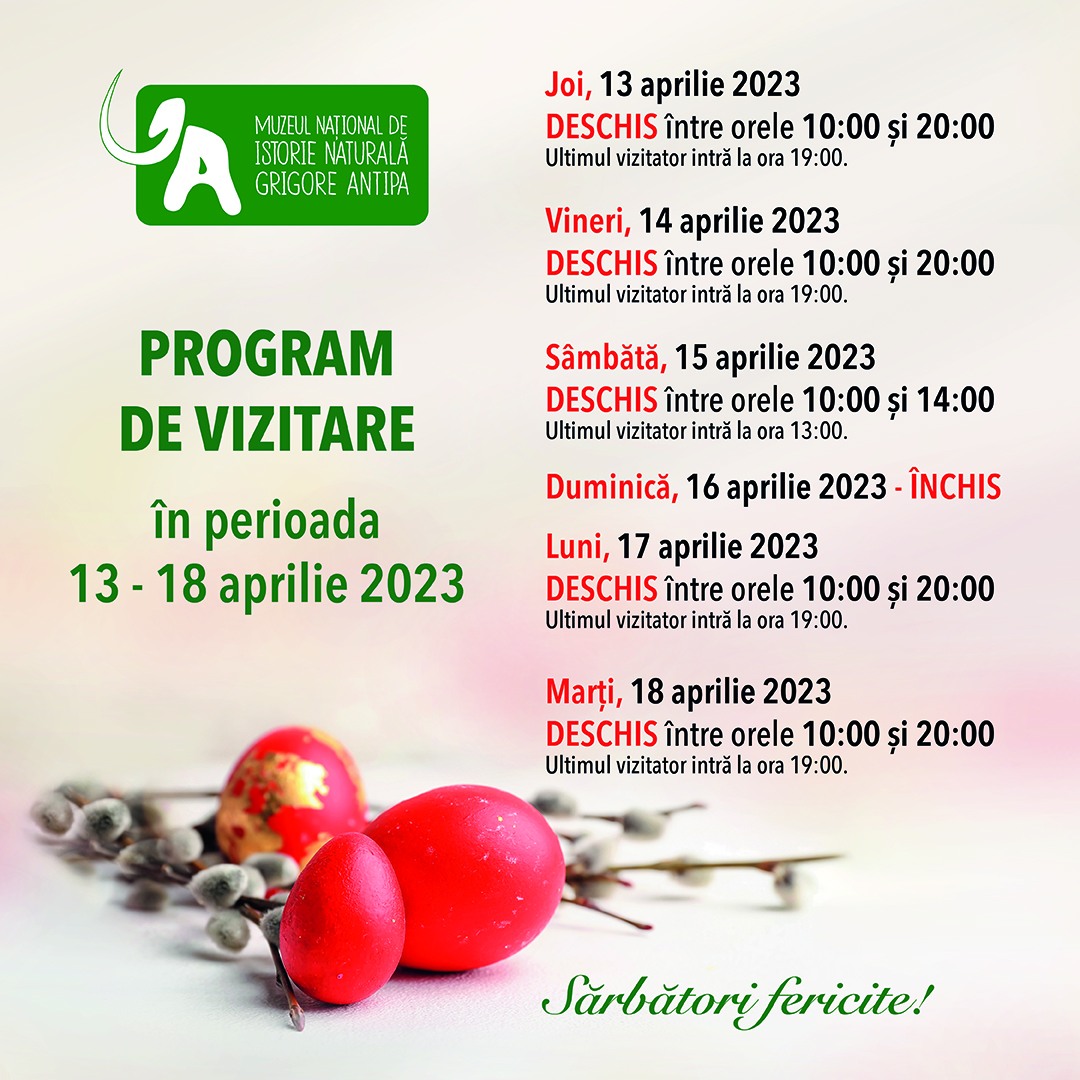 MUZEUL NAȚIONAL DE
ISTORIE NATURALĂ
GRIGORE ANTIPA

PROGRAM
DE VIZITARE

în perioada
13 - 18 aprilie 2023

Joi, 13 aprilie 2023
DESCHIS între orele 10:00 și 20:00
Ultimul vizitator intră la ora 19:00.

Vineri, 14 aprilie 2023
DESCHIS între orele 10:00 și 20:00
Ultimul vizitator intră la ora 19:00.

Sâmbătă, 15 aprilie 2023
DESCHIS între orele 10:00 și 14:00
Ultimul vizitator intră la ora 13:00.

Duminică, 16 aprilie 2023 - ÎNCHIS

Luni, 17 aprilie 2023
DESCHIS între orele 10:00 și 20:00
Ultimul vizitator intră la ora 19:00.

Marți, 18 aprilie 2023
DESCHIS între orele 10:00 și 20:00
Ultimul vizitator intră la ora 19:00.

Sărbători fericite!